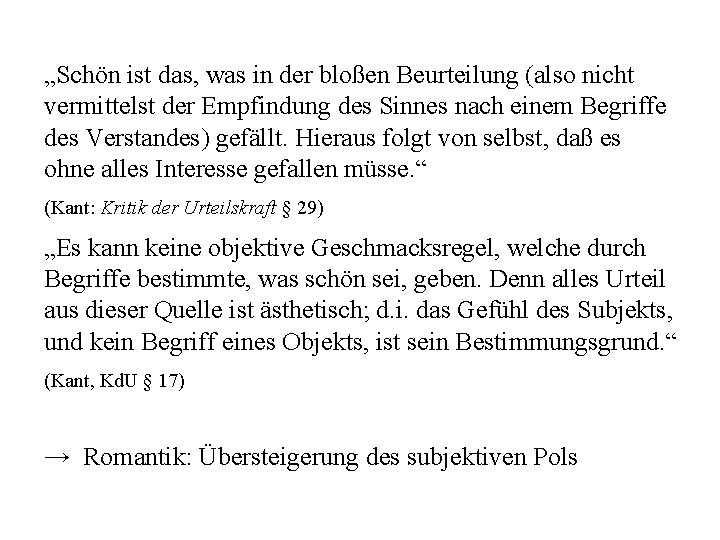 „Schön ist das, was in der bloßen Beurteilung (also nicht vermittelst der Empfindung des Sinnes nach einem Begriffe des Verstandes) gefällt. Hieraus folgt von selbst, daß es ohne alles Interesse gefallen müsse.“

(Kant: Kritik der Urteilskraft § 29)

„Es kann keine objektive Geschmacksregel, welche durch Begriffe bestimmte, was schön sei, geben. Denn alles Urteil aus dieser Quelle ist ästhetisch; d.i. das Gefühl des Subjekts, und kein Begriff eines Objekts, ist sein Bestimmungsgrund.“

(Kant, KdU § 17)

→ Romantik: Übersteigerung des subjektiven Pols